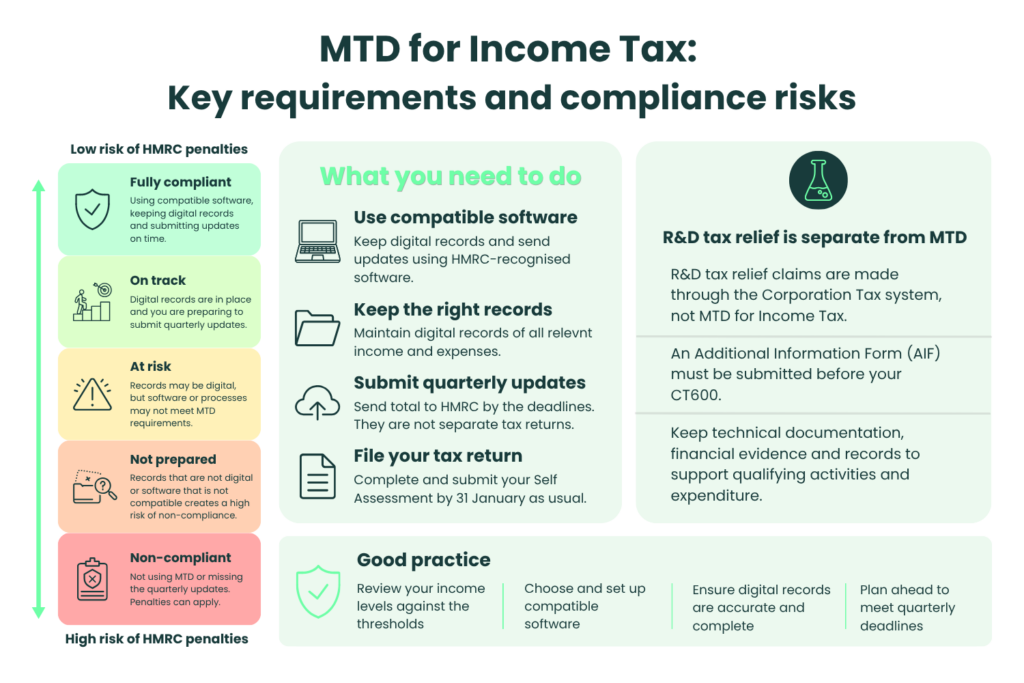 MTD for Income Tax:
Key requirements and compliance risks

Low risk of HMRC penalties

Fully compliant
Using compatible software, keeping digital records and submitting updates on time.

On track
Digital records are in place and you are preparing to submit quarterly updates.

At risk
Records may be digital, but software or processes may not meet MTD requirements.

Not prepared
Records that are not digital or software that is not compatible creates a high risk of non-compliance.

Non-compliant
Not using MTD or missing the quarterly updates. Penalties can apply.

High risk of HMRC penalties

What you need to do

Use compatible software
Keep digital records and send updates using HMRC-recognised software.

Keep the right records
Maintain digital records of all relevnt income and expenses.

Submit quarterly updates
Send total to HMRC by the deadlines. They are not separate tax returns.

File your tax return
Complete and submit your Self Assessment by 31 January as usual.

R&D tax relief is separate from MTD

R&D tax relief claims are made through the Corporation Tax system, not MTD for Income Tax.

An Additional Information Form (AIF) must be submitted before your CT600.

Keep technical documentation, financial evidence and records to support qualifying activities and expenditure.

Good practice

Review your income levels against the thresholds

Choose and set up compatible software

Ensure digital records are accurate and complete

Plan ahead to meet quarterly deadlines